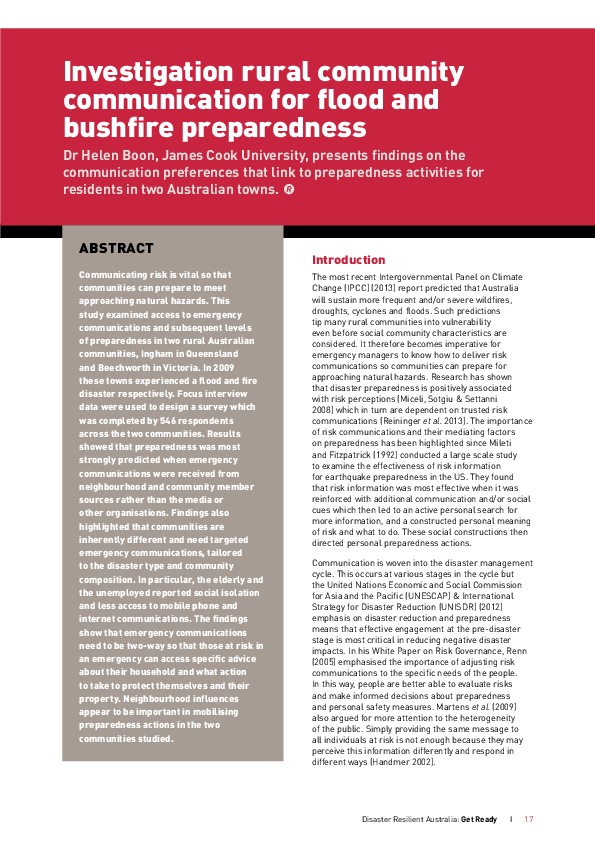 Investigation rural community communication for flood and bushfire preparedness

Dr Helen Boon, James Cook University, presents findings on the communication preferences that link to preparedness activities for residents in two Australian towns. ®

ABSTRACT

Communicating risk is vital so that communities can prepare to meet approaching natural hazards. This study examined access to emergency communications and subsequent levels of preparedness in two rural Australian communities, Ingham in Queensland and Beechworth in Victoria. In 2009 these towns experienced a flood and fire disaster respectively. Focus interview data were used to design a survey which was completed by 546 respondents across the two communities. Results showed that preparedness was most strongly predicted when emergency communications were received from neighbourhood and community member sources rather than the media or other organisations. Findings also highlighted that communities are inherently different and need targeted emergency communications, tailored to the disaster type and community composition. In particular, the elderly and the unemployed reported social isolation and less access to mobile phone and internet communications. The findings show that emergency communications need to be two-way so that those at risk in an emergency can access specific advice about their household and what action to take to protect themselves and their property. Neighbourhood influences appear to be important in mobilising preparedness actions in the two communities studied.

Introduction

The most recent Intergovernmental Panel on Climate Change (IPCC) (2013) report predicted that Australia will sustain more frequent and/or severe wildfires, droughts, cyclones and floods. Such predictions tip many rural communities into vulnerability even before social community characteristics are considered. It therefore becomes imperative for emergency managers to know how to deliver risk communications so communities can prepare for approaching natural hazards. Research has shown that disaster preparedness is positively associated with risk perceptions (Miceli, Sotgiu & Settanni 2008) which in turn are dependent on trusted risk communications (Reininger et al. 2013). The importance of risk communications and their mediating factors on preparedness has been highlighted since Mileti and Fitzpatrick (1992) conducted a large scale study to examine the effectiveness of risk information for earthquake preparedness in the US. They found that risk information was most effective when it was reinforced with additional communication and/or social cues which then led to an active personal search for more information, and a constructed personal meaning of risk and what to do. These social constructions then directed personal preparedness actions.

Communication is woven into the disaster management cycle. This occurs at various stages in the cycle but the United Nations Economic and Social Commission for Asia and the Pacific (UNESCAP) & International Strategy for Disaster Reduction (UNISDR) (2012) emphasis on disaster reduction and preparedness means that effective engagement at the pre-disaster stage is most critical in reducing negative disaster impacts. In his White Paper on Risk Governance, Renn (2005) emphasised the importance of adjusting risk communications to the specific needs of the people. In this way, people are better able to evaluate risks and make informed decisions about preparedness and personal safety measures. Martens et al. (2009) also argued for more attention to the heterogeneity of the public. Simply providing the same message to all individuals at risk is not enough because they may perceive this information differently and respond in different ways (Handmer 2002).

Disaster Resilient Australia: Get Ready | 17